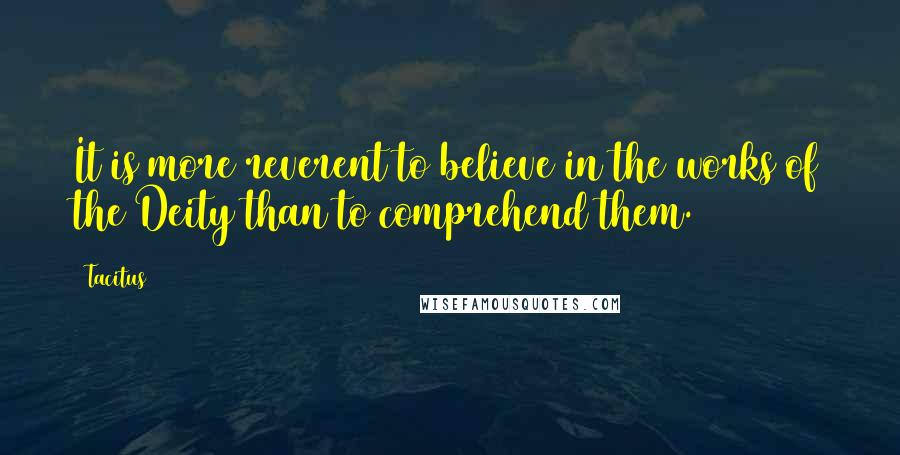 It is more reverent to believe in the works of the Deity than to comprehend them.

Tacitus

WISEFAMOUSQUOTES.COM